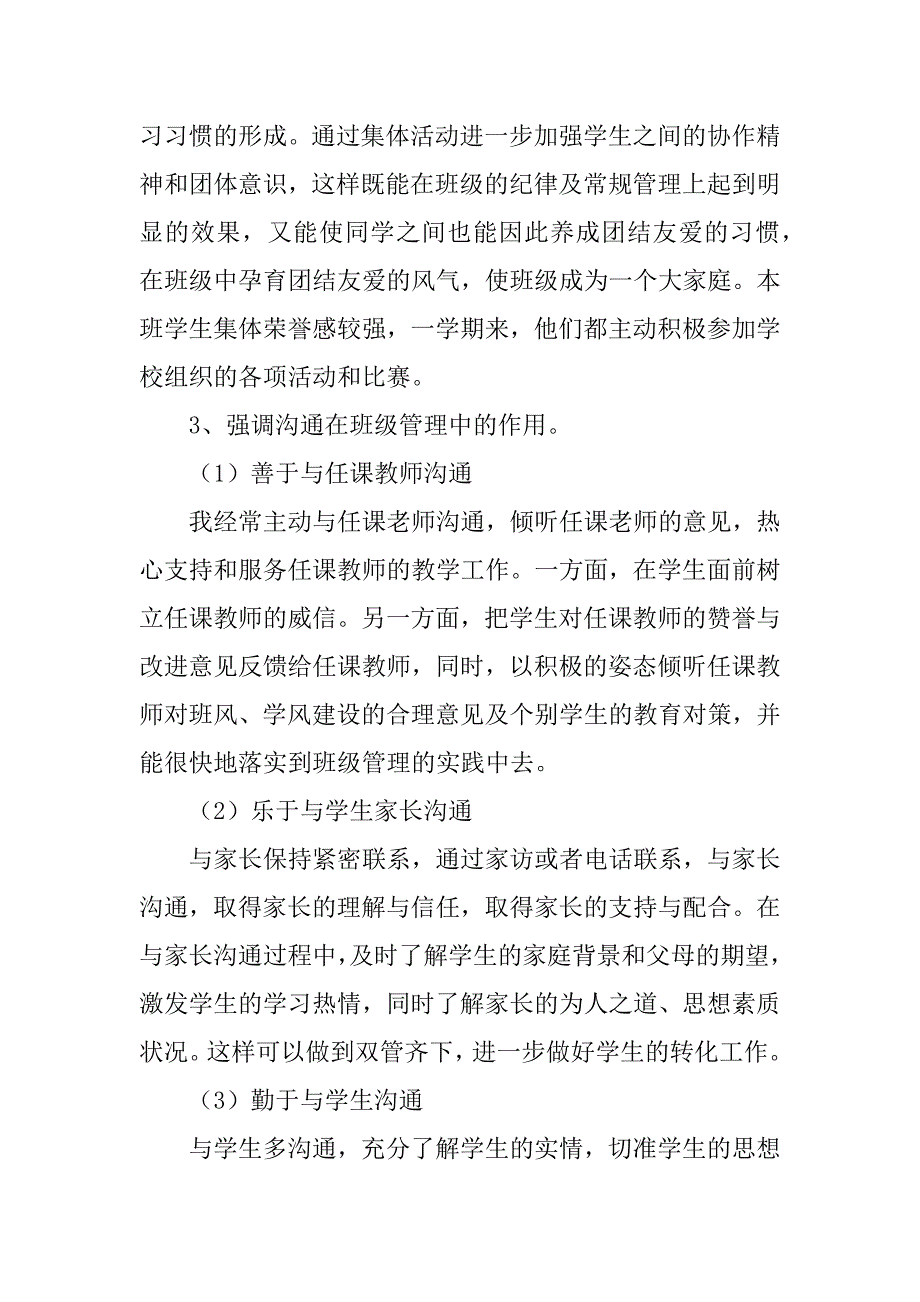 习习惯的形成。通过集体活动进一步加强学生之间的协作精神和团体意识，这样既能在班级的纪律及常规管理上起到明显的效果，又能使同学之间也能因此养成团结友爱的习惯，在班级中孕育团结友爱的风气，使班级成为一个大家庭。本班学生集体荣誉感较强，一学期来，他们都主动积极参加学校组织的各项活动和比赛。

3、强调沟通在班级管理中的作用。

（1）善于与任课教师沟通

我经常主动与任课老师沟通，倾听任课老师的意见，热心支持和服务任课教师的教学工作。一方面，在学生面前树立任课教师的威信。另一方面，把学生对任课教师的赞誉与改进意见反馈给任课教师，同时，以积极的姿态倾听任课教师对班风、学风建设的合理意见及个别学生的教育对策，并能很快地落实到班级管理的实践中去。

（2）乐于与学生家长沟通

与家长保持紧密联系，通过家访或者电话联系，与家长沟通，取得家长的理解与信任，取得家长的支持与配合。在与家长沟通过程中，及时了解学生的家庭背景和父母的期望，激发学生的学习热情，同时了解家长的为人之道、思想素质状况。这样可以做到双管齐下，进一步做好学生的转化工作。

（3）勤于与学生沟通

与学生多沟通，充分了解学生的实情，切准学生的思想